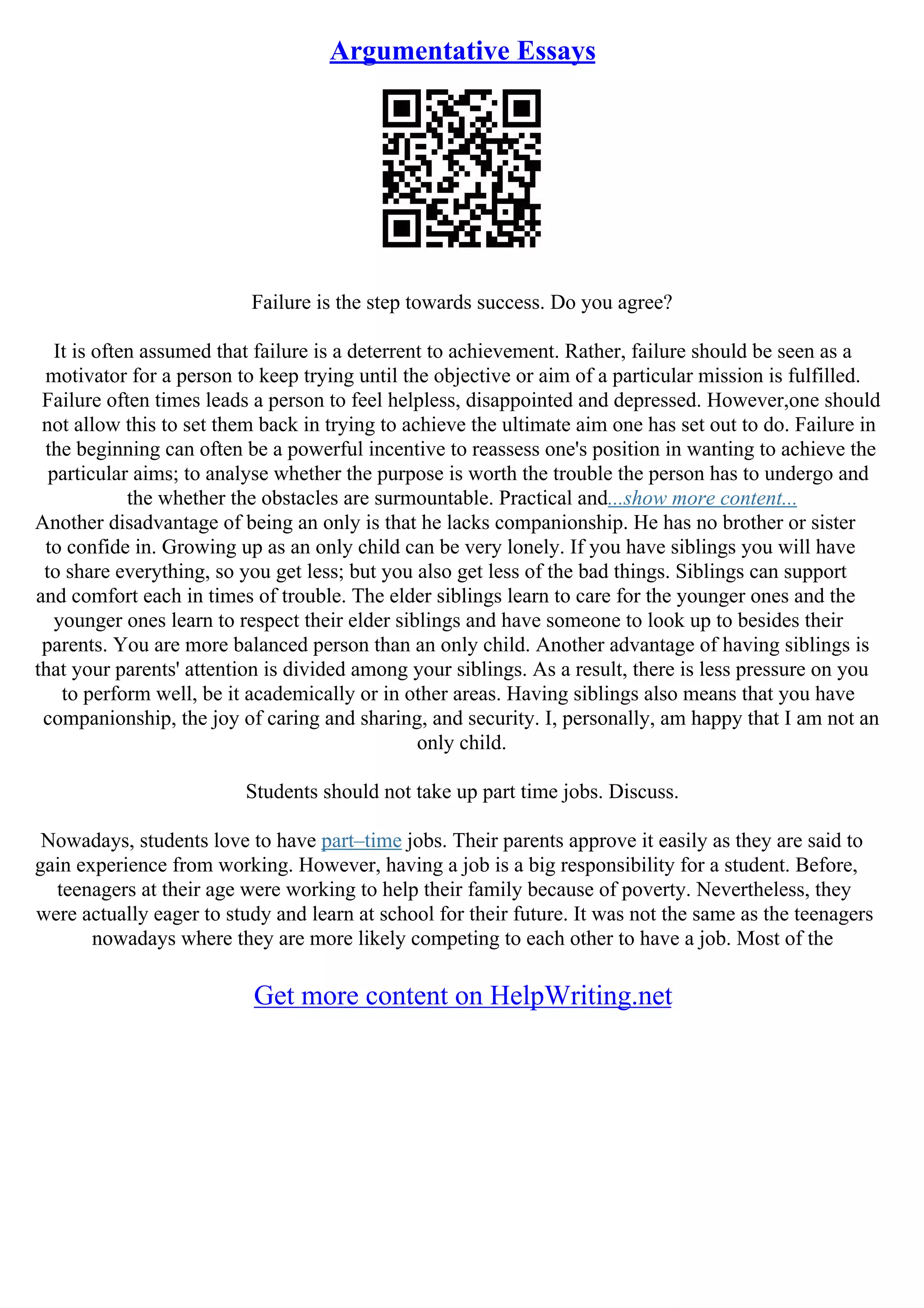 Argumentative Essays

Failure is the step towards success. Do you agree?

It is often assumed that failure is a deterrent to achievement. Rather, failure should be seen as a motivator for a person to keep trying until the objective or aim of a particular mission is fulfilled. Failure often times leads a person to feel helpless, disappointed and depressed. However,one should not allow this to set them back in trying to achieve the ultimate aim one has set out to do. Failure in the beginning can often be a powerful incentive to reassess one's position in wanting to achieve the particular aims; to analyse whether the purpose is worth the trouble the person has to undergo and the whether the obstacles are surmountable. Practical and...show more content...
Another disadvantage of being an only is that he lacks companionship. He has no brother or sister to confide in. Growing up as an only child can be very lonely. If you have siblings you will have to share everything, so you get less; but you also get less of the bad things. Siblings can support and comfort each in times of trouble. The elder siblings learn to care for the younger ones and the younger ones learn to respect their elder siblings and have someone to look up to besides their parents. You are more balanced person than an only child. Another advantage of having siblings is that your parents' attention is divided among your siblings. As a result, there is less pressure on you to perform well, be it academically or in other areas. Having siblings also means that you have companionship, the joy of caring and sharing, and security. I, personally, am happy that I am not an only child.

Students should not take up part time jobs. Discuss.

Nowadays, students love to have part–time jobs. Their parents approve it easily as they are said to gain experience from working. However, having a job is a big responsibility for a student. Before, teenagers at their age were working to help their family because of poverty. Nevertheless, they were actually eager to study and learn at school for their future. It was not the same as the teenagers nowadays where they are more likely competing to each other to have a job. Most of the

Get more content on HelpWriting.net